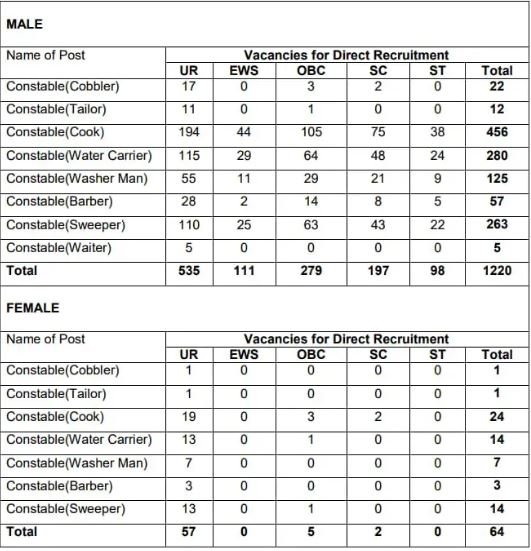 MALE

| Name of Post | Vacancies for Direct Recruitment | | | | | |
|---|---|---|---|---|---|---|
| | UR | EWS | OBC | SC | ST | Total |
| Constable(Cobbler) | 17 | 0 | 3 | 2 | 0 | 22 |
| Constable(Tailor) | 11 | 0 | 1 | 0 | 0 | 12 |
| Constable(Cook) | 194 | 44 | 105 | 75 | 38 | 456 |
| Constable(Water Carrier) | 115 | 29 | 64 | 48 | 24 | 280 |
| Constable(Washer Man) | 55 | 11 | 29 | 21 | 9 | 125 |
| Constable(Barber) | 28 | 2 | 14 | 8 | 5 | 57 |
| Constable(Sweeper) | 110 | 25 | 63 | 43 | 22 | 263 |
| Constable(Waiter) | 5 | 0 | 0 | 0 | 0 | 5 |
| Total | 535 | 111 | 279 | 197 | 98 | 1220 |

FEMALE

| Name of Post | Vacancies for Direct Recruitment | | | | | |
|---|---|---|---|---|---|---|
| | UR | EWS | OBC | SC | ST | Total |
| Constable(Cobbler) | 1 | 0 | 0 | 0 | 0 | 1 |
| Constable(Tailor) | 1 | 0 | 0 | 0 | 0 | 1 |
| Constable(Cook) | 19 | 0 | 3 | 2 | 0 | 24 |
| Constable(Water Carrier) | 13 | 0 | 1 | 0 | 0 | 14 |
| Constable(Washer Man) | 7 | 0 | 0 | 0 | 0 | 7 |
| Constable(Barber) | 3 | 0 | 0 | 0 | 0 | 3 |
| Constable(Sweeper) | 13 | 0 | 1 | 0 | 0 | 14 |
| Total | 57 | 0 | 5 | 2 | 0 | 64 |